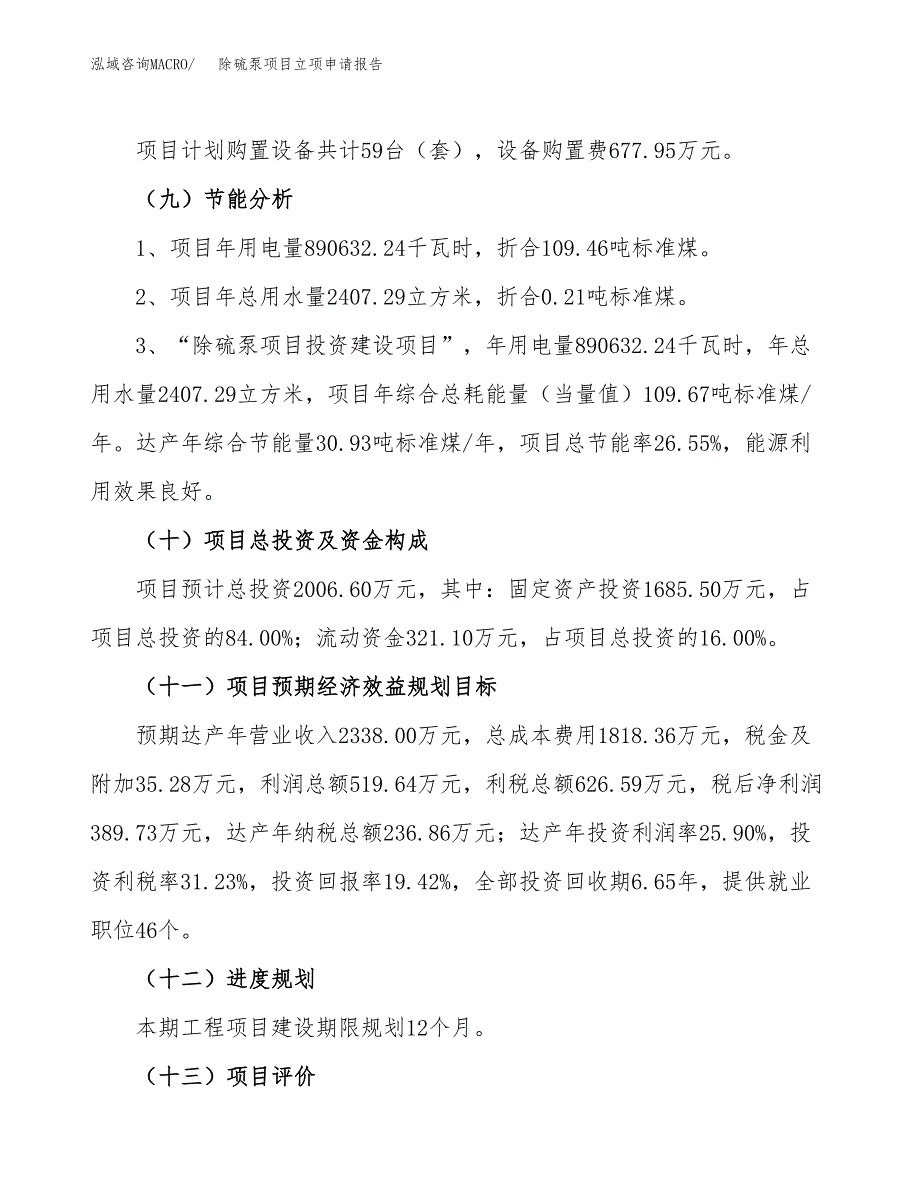 泓域咨询MACRO/　　除硫泵项目立项申请报告

项目计划购置设备共计59台（套），设备购置费677.95万元。

（九）节能分析

1、项目年用电量890632.24千瓦时，折合109.46吨标准煤。

2、项目年总用水量2407.29立方米，折合0.21吨标准煤。

3、“除硫泵项目投资建设项目”，年用电量890632.24千瓦时，年总用水量2407.29立方米，项目年综合总耗能量（当量值）109.67吨标准煤/年。达产年综合节能量30.93吨标准煤/年，项目总节能率26.55%，能源利用效果良好。

（十）项目总投资及资金构成

项目预计总投资2006.60万元，其中：固定资产投资1685.50万元，占项目总投资的84.00%；流动资金321.10万元，占项目总投资的16.00%。

（十一）项目预期经济效益规划目标

预期达产年营业收入2338.00万元，总成本费用1818.36万元，税金及附加35.28万元，利润总额519.64万元，利税总额626.59万元，税后净利润389.73万元，达产年纳税总额236.86万元；达产年投资利润率25.90%，投资利税率31.23%，投资回报率19.42%，全部投资回收期6.65年，提供就业职位46个。

（十二）进度规划

本期工程项目建设期限规划12个月。

（十三）项目评价